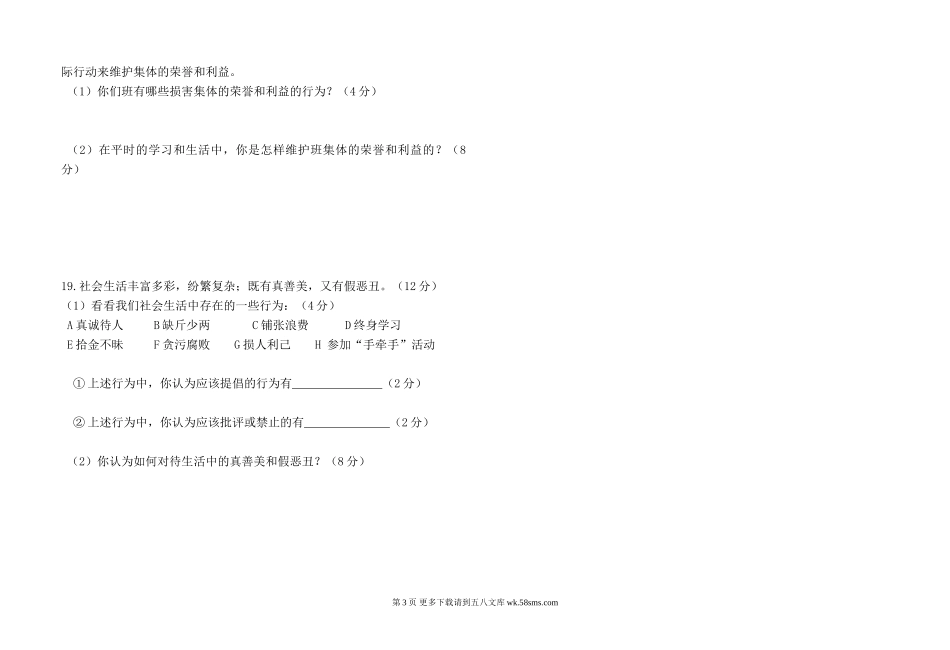 际行动来维护集体的荣誉和利益。

（1）你们班有哪些损害集体的荣誉和利益的行为？（4分）

（2）在平时的学习和生活中，你是怎样维护班集体的荣誉和利益的？（8分）

19.社会生活丰富多彩，纷繁复杂：既有真善美，又有假恶丑。（12分）

（1）看看我们社会生活中存在的一些行为：（4分）

A真诚待人 B缺斤少两 C铺张浪费 D终身学习

E拾金不昧 F贪污腐败 G损人利己 H参加“手牵手”活动

①上述行为中，你认为应该提倡的行为有____（2分）

②上述行为中，你认为应该批评或禁止的有____（2分）

（2）你认为如何对待生活中的真善美和假恶丑？（8分）

第3页 更多下载请到五八文库wk.58sms.com